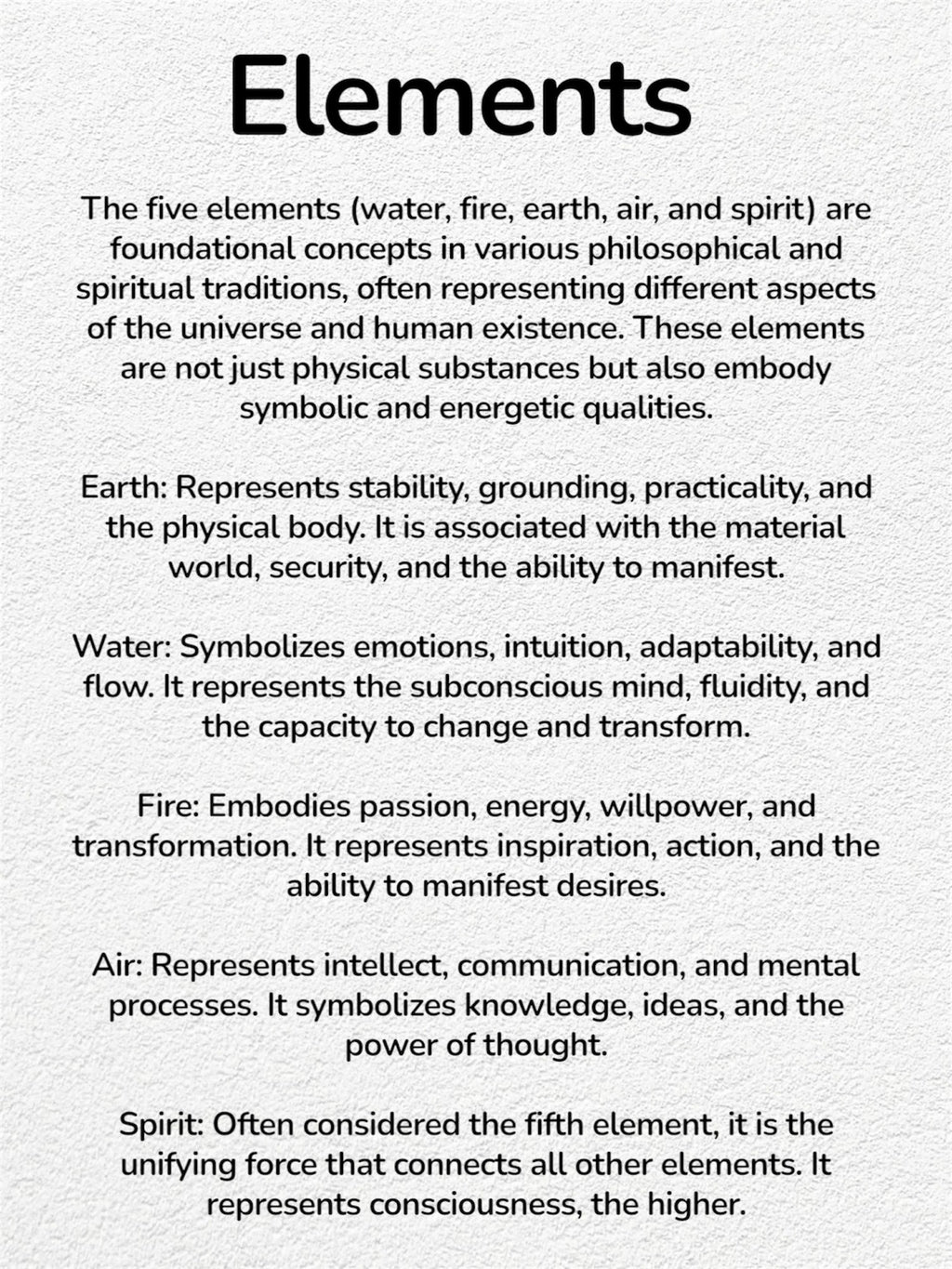 Elements

The five elements (water, fire, earth, air, and spirit) are foundational concepts in various philosophical and spiritual traditions, often representing different aspects of the universe and human existence. These elements are not just physical substances but also embody symbolic and energetic qualities.

Earth: Represents stability, grounding, practicality, and the physical body. It is associated with the material world, security, and the ability to manifest.

Water: Symbolizes emotions, intuition, adaptability, and flow. It represents the subconscious mind, fluidity, and the capacity to change and transform.

Fire: Embodies passion, energy, willpower, and transformation. It represents inspiration, action, and the ability to manifest desires.

Air: Represents intellect, communication, and mental processes. It symbolizes knowledge, ideas, and the power of thought.

Spirit: Often considered the fifth element, it is the unifying force that connects all other elements. It represents consciousness, the higher.